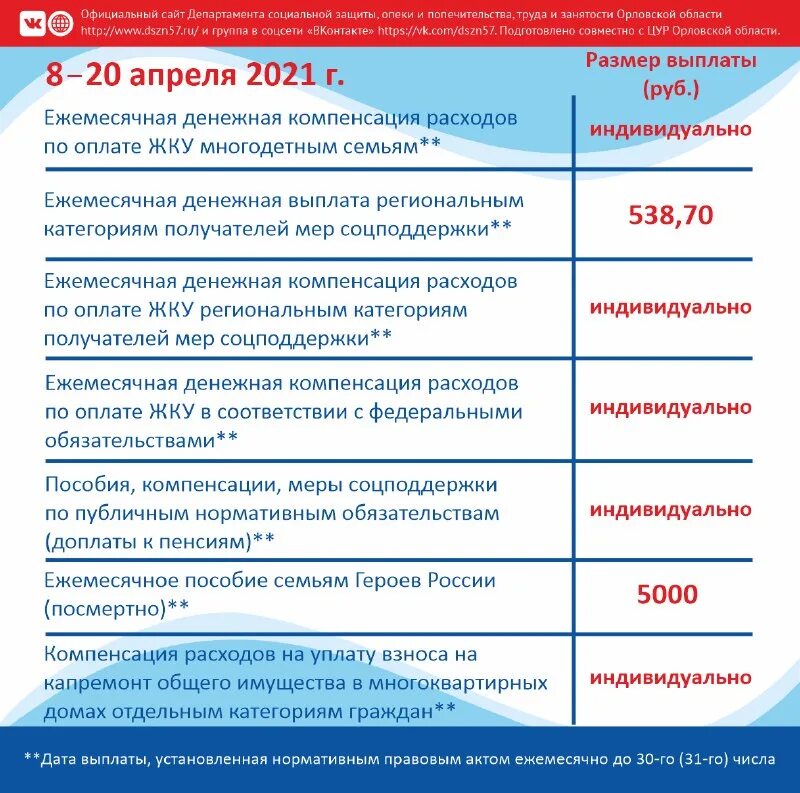 Официальный сайт Департамента социальной защиты, опеки и попечительства, труда и занятости Орловской области http://www.dszn57.ru/ и группа в соцсети «ВКонтакте» https://vk.com/dszn57. Подготовлено совместно с ЦУР Орловской области.

| 8–20 апреля 2021 г. | Размер выплаты (руб.) |
|---|---|
| Ежемесячная денежная компенсация расходов по оплате ЖКУ многодетным семьям** | индивидуально |
| Ежемесячная денежная выплата региональным категориям получателей мер соцподдержки** | 538,70 |
| Ежемесячная денежная компенсация расходов по оплате ЖКУ региональным категориям получателей мер соцподдержки** | индивидуально |
| Ежемесячная денежная компенсация расходов по оплате ЖКУ в соответствии с федеральными обязательствами** | индивидуально |
| Пособия, компенсации, меры соцподдержки по публичным нормативным обязательствам (доплаты к пенсиям)** | индивидуально |
| Ежемесячное пособие семьям Героев России (посмертно)** | 5000 |
| Компенсация расходов на уплату взноса на капремонт общего имущества в многоквартирных домах отдельным категориям граждан** | индивидуально |

**Дата выплаты, установленная нормативным правовым актом ежемесячно до 30-го (31-го) числа